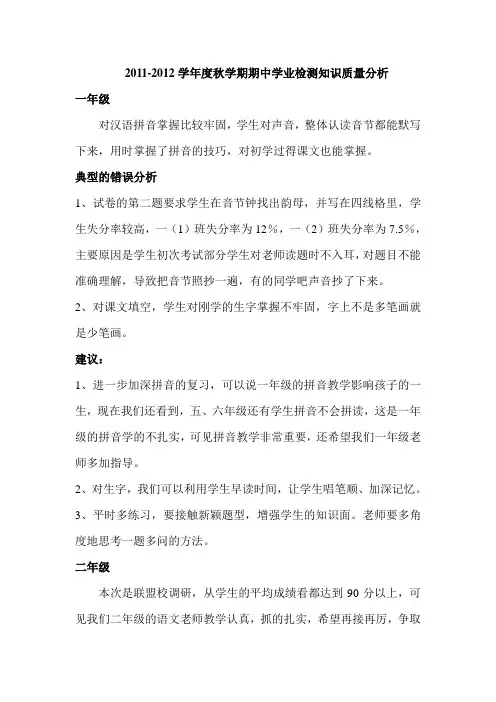 2011-2012 学年度秋学期期中学业检测知识质量分析

一年级

对汉语拼音掌握比较牢固，学生对声音，整体认读音节都能默写下来，用时掌握了拼音的技巧，对初学过得课文也能掌握。

典型的错误分析

1、试卷的第二题要求学生在音节钟找出韵母，并写在四线格里，学生失分率较高，一（1）班失分率为 12%，一（2）班失分率为 7.5%，主要原因是学生初次考试部分学生对老师读题时不入耳，对题目不能准确理解，导致把音节照抄一遍，有的同学吧声音抄了下来。

2、对课文填空，学生对刚学的生字掌握不牢固，字上不是多笔画就是少笔画。

建议：

1、进一步加深拼音的复习，可以说一年级的拼音教学影响孩子的一生，现在我们还看到，五、六年级还有学生拼音不会拼读，这是一年级的拼音学的不扎实，可见拼音教学非常重要，还希望我们一年级老师多加指导。

2、对生字，我们可以利用学生早读时间，让学生唱笔顺、加深记忆。

3、平时多练习，要接触新颖题型，增强学生的知识面。老师要多角度地思考一题多问的方法。

二年级

本次是联盟校调研，从学生的平均成绩看都达到 90 分以上，可见我们二年级的语文老师教学认真，抓的扎实，希望再接再厉，争取